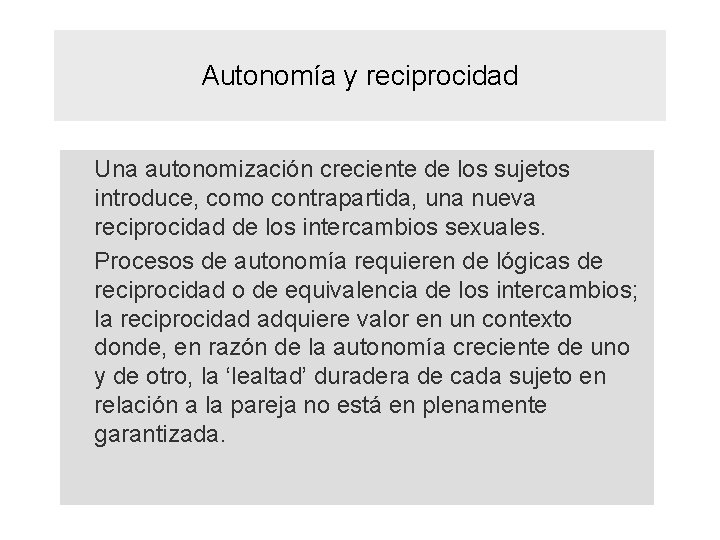 Autonomía y reciprocidad

Una autonomización creciente de los sujetos introduce, como contrapartida, una nueva reciprocidad de los intercambios sexuales.

Procesos de autonomía requieren de lógicas de reciprocidad o de equivalencia de los intercambios; la reciprocidad adquiere valor en un contexto donde, en razón de la autonomía creciente de uno y de otro, la ‘lealtad’ duradera de cada sujeto en relación a la pareja no está en plenamente garantizada.